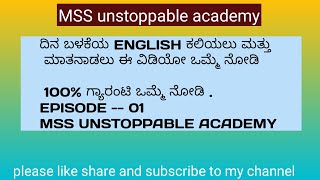 MSS unstoppable academy

ದಿನ ಬಳಕೆಯ ENGLISH ಕಲಿಯಲು ಮತ್ತು ಮಾತನಾಡಲು ಈ ವಿಡಿಯೋ ಒಮ್ಮೆ ನೋಡಿ

100% ಗ್ಯಾರಂಟಿ ಒಮ್ಮೆ ನೋಡಿ .
EPISODE -- 01
MSS UNSTOPPABLE ACADEMY

please like share and subscribe to my channel